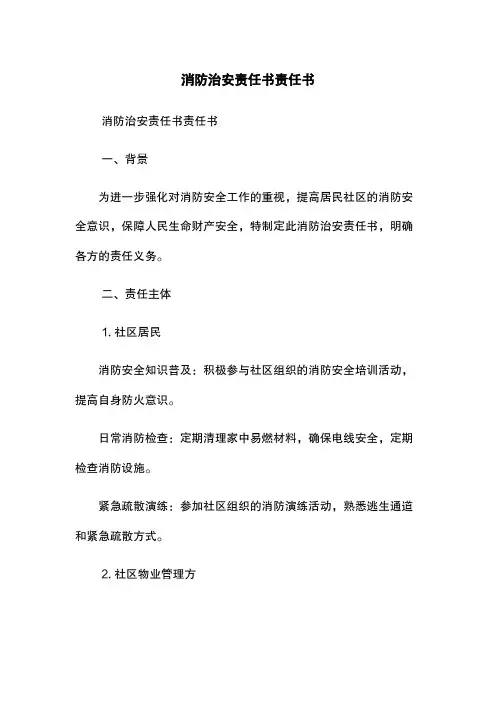 消防治安责任书责任书

消防治安责任书责任书

一、背景

为进一步强化对消防安全工作的重视，提高居民社区的消防安全意识，保障人民生命财产安全，特制定此消防治安责任书，明确各方的责任义务。

二、责任主体

1. 社区居民

消防安全知识普及：积极参与社区组织的消防安全培训活动，提高自身防火意识。

日常消防检查：定期清理家中易燃材料，确保电线安全，定期检查消防设施。

紧急疏散演练：参加社区组织的消防演练活动，熟悉逃生通道和紧急疏散方式。

2. 社区物业管理方